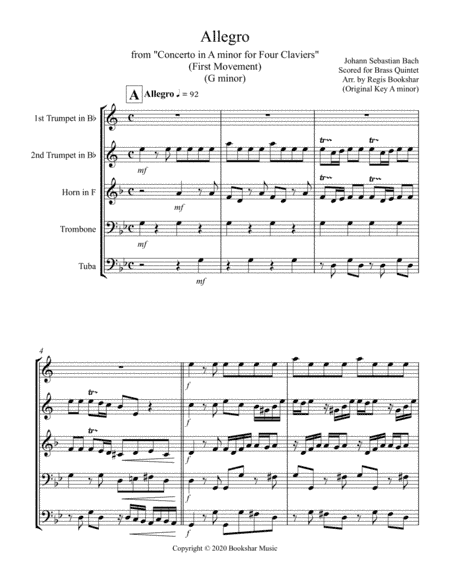 Allegro

from "Concerto in A minor for Four Claviers"
(First Movement)
(G minor)

Johann Sebastian Bach
Scored for Brass Quintet
Arr. by Regis Bookshar
(Original Key A minor)

A Allegro ♩ = 92

1st Trumpet in B♭

2nd Trumpet in B♭

Horn in F

Trombone

Tuba

mf

mf

mf

mf

tr

tr

tr

tr

4

tr

tr

f

f

f

f

f

Copyright © 2020 Bookshar Music